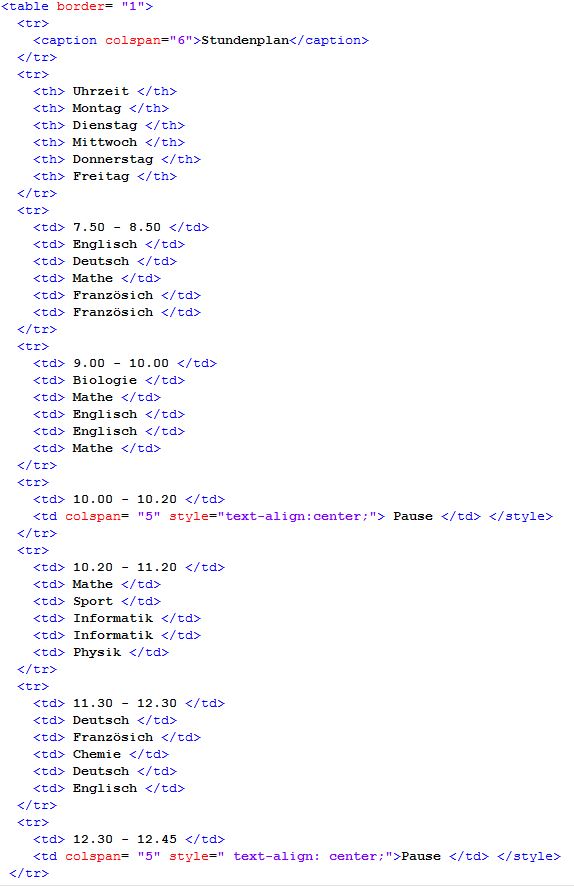 <table border= "1">
  <tr>
    <caption colspan="6">Stundenplan</caption>
  </tr>
  <tr>
    <th> Uhrzeit </th>
    <th> Montag </th>
    <th> Dienstag </th>
    <th> Mittwoch </th>
    <th> Donnerstag </th>
    <th> Freitag </th>
  </tr>
  <tr>
    <td> 7.50 - 8.50 </td>
    <td> Englisch </td>
    <td> Deutsch </td>
    <td> Mathe </td>
    <td> Französich </td>
    <td> Französich </td>
  </tr>
  <tr>
    <td> 9.00 - 10.00 </td>
    <td> Biologie </td>
    <td> Mathe </td>
    <td> Englisch </td>
    <td> Englisch </td>
    <td> Mathe </td>
  </tr>
  <tr>
    <td> 10.00 - 10.20 </td>
    <td colspan= "5" style="text-align:center;"> Pause </td> </style>
  </tr>
  <tr>
    <td> 10.20 - 11.20 </td>
    <td> Mathe </td>
    <td> Sport </td>
    <td> Informatik </td>
    <td> Informatik </td>
    <td> Physik </td>
  </tr>
  <tr>
    <td> 11.30 - 12.30 </td>
    <td> Deutsch </td>
    <td> Französich </td>
    <td> Chemie </td>
    <td> Deutsch </td>
    <td> Englisch </td>
  </tr>
  <tr>
    <td> 12.30 - 12.45 </td>
    <td colspan= "5" style=" text-align: center;">Pause </td> </style>
 </tr>